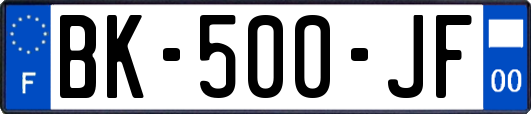 F
BK-500-JF
00